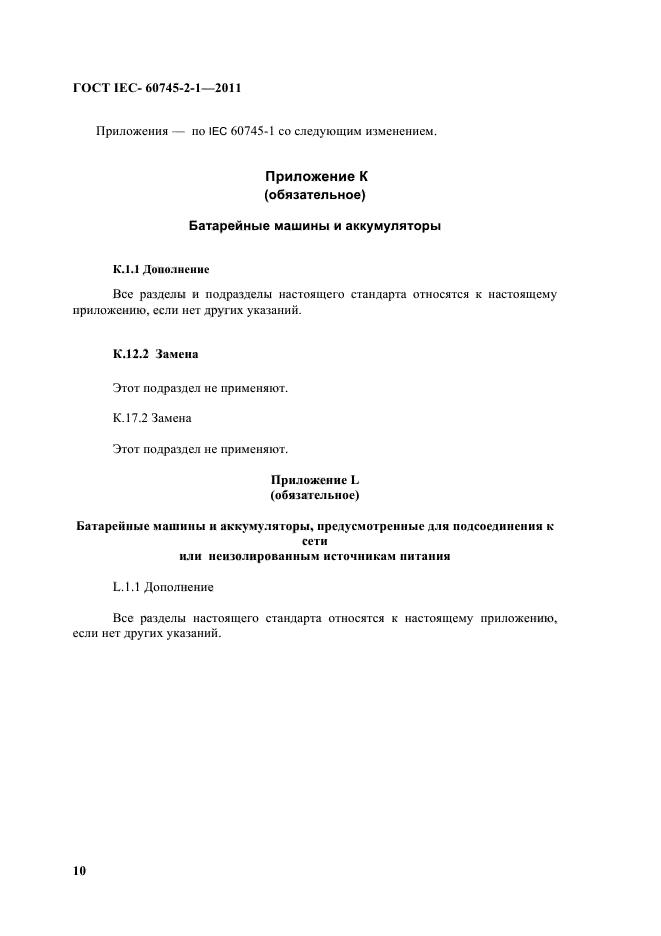 ГОСТ IEC- 60745-2-1—2011

Приложения — по IEC 60745-1 со следующим изменением.

Приложение К
(обязательное)

Батарейные машины и аккумуляторы

К.1.1 Дополнение

Все разделы и подразделы настоящего стандарта относятся к настоящему приложению, если нет других указаний.

К.12.2 Замена

Этот подраздел не применяют.

К.17.2 Замена

Этот подраздел не применяют.

Приложение L
(обязательное)

Батарейные машины и аккумуляторы, предусмотренные для подсоединения к сети
или неизолированным источникам питания

L.1.1 Дополнение

Все разделы настоящего стандарта относятся к настоящему приложению, если нет других указаний.

10